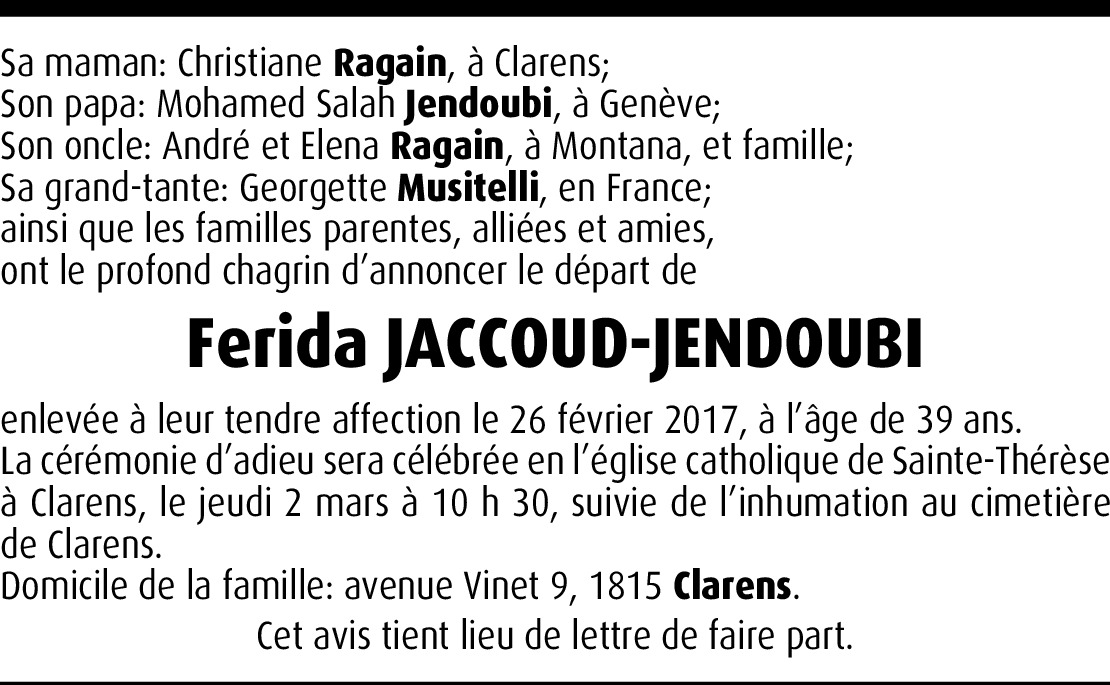 Sa maman: Christiane Ragain, à Clarens;
Son papa: Mohamed Salah Jendoubi, à Genève;
Son oncle: André et Elena Ragain, à Montana, et famille;
Sa grand-tante: Georgette Musitelli, en France;
ainsi que les familles parentes, alliées et amies,
ont le profond chagrin d'annoncer le départ de

Ferida JACCOUD-JENDOUBI

enlevée à leur tendre affection le 26 février 2017, à l'âge de 39 ans.
La cérémonie d'adieu sera célébrée en l'église catholique de Sainte-Thérèse à Clarens, le jeudi 2 mars à 10 h 30, suivie de l'inhumation au cimetière de Clarens.
Domicile de la famille: avenue Vinet 9, 1815 Clarens.

Cet avis tient lieu de lettre de faire part.